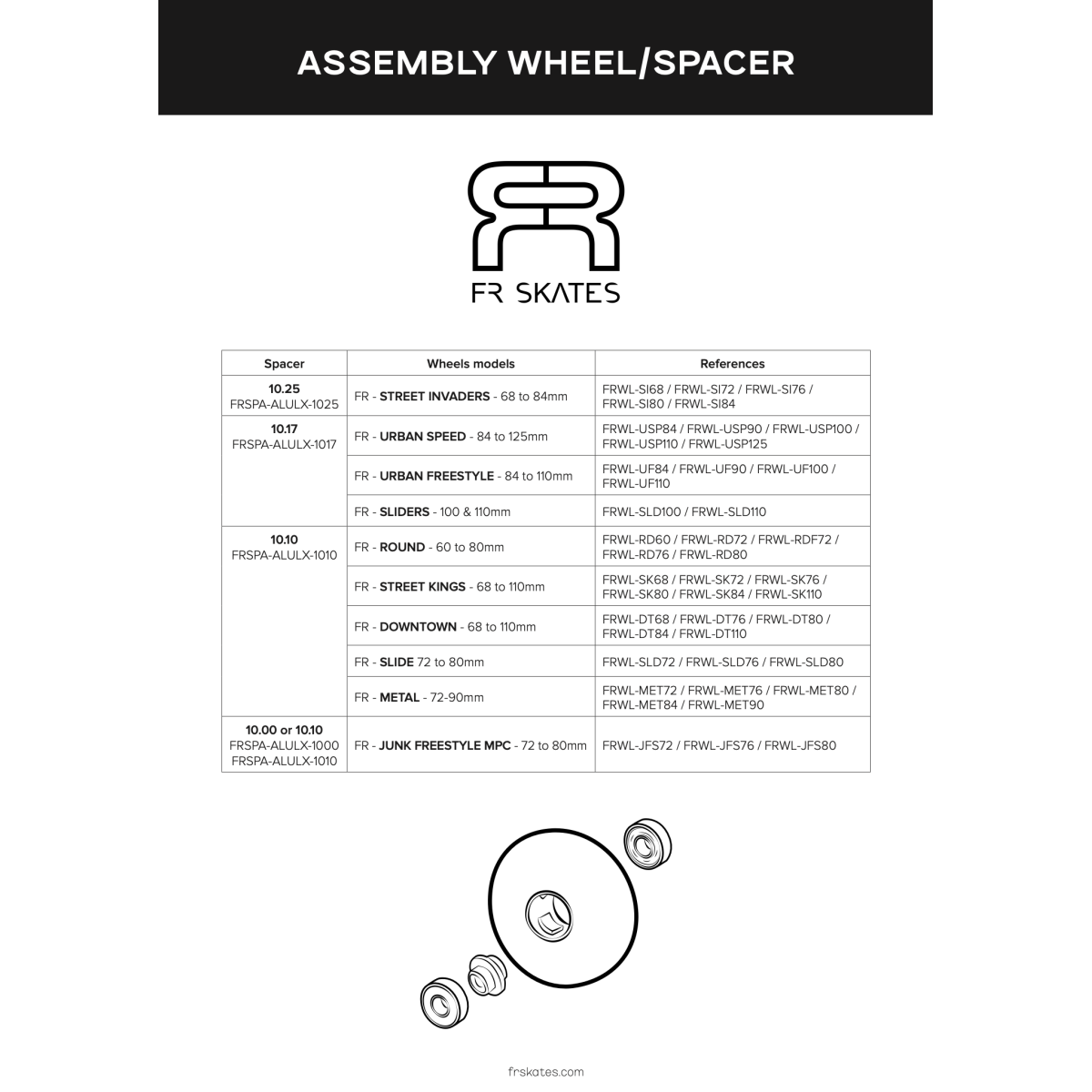 ASSEMBLY WHEEL/SPACER

FR SKATES

| Spacer | Wheels models | References |
|---|---|---|
| 10.25 FRSPA-ALULX-1025 | FR - STREET INVADERS - 68 to 84mm | FRWL-SI68 / FRWL-SI72 / FRWL-SI76 / FRWL-SI80 / FRWL-SI84 |
| 10.17 FRSPA-ALULX-1017 | FR - URBAN SPEED - 84 to 125mm | FRWL-USP84 / FRWL-USP90 / FRWL-USP100 / FRWL-USP110 / FRWL-USP125 |
| | FR - URBAN FREESTYLE - 84 to 110mm | FRWL-UF84 / FRWL-UF90 / FRWL-UF100 / FRWL-UF110 |
| | FR - SLIDERS - 100 & 110mm | FRWL-SLD100 / FRWL-SLD110 |
| 10.10 FRSPA-ALULX-1010 | FR - ROUND - 60 to 80mm | FRWL-RD60 / FRWL-RD72 / FRWL-RDF72 / FRWL-RD76 / FRWL-RD80 |
| | FR - STREET KINGS - 68 to 110mm | FRWL-SK68 / FRWL-SK72 / FRWL-SK76 / FRWL-SK80 / FRWL-SK84 / FRWL-SK110 |
| | FR - DOWNTOWN - 68 to 110mm | FRWL-DT68 / FRWL-DT76 / FRWL-DT80 / FRWL-DT84 / FRWL-DT110 |
| | FR - SLIDE 72 to 80mm | FRWL-SLD72 / FRWL-SLD76 / FRWL-SLD80 |
| | FR - METAL - 72-90mm | FRWL-MET72 / FRWL-MET76 / FRWL-MET80 / FRWL-MET84 / FRWL-MET90 |
| 10.00 or 10.10 FRSPA-ALULX-1000 FRSPA-ALULX-1010 | FR - JUNK FREESTYLE MPC - 72 to 80mm | FRWL-JFS72 / FRWL-JFS76 / FRWL-JFS80 |

frskates.com